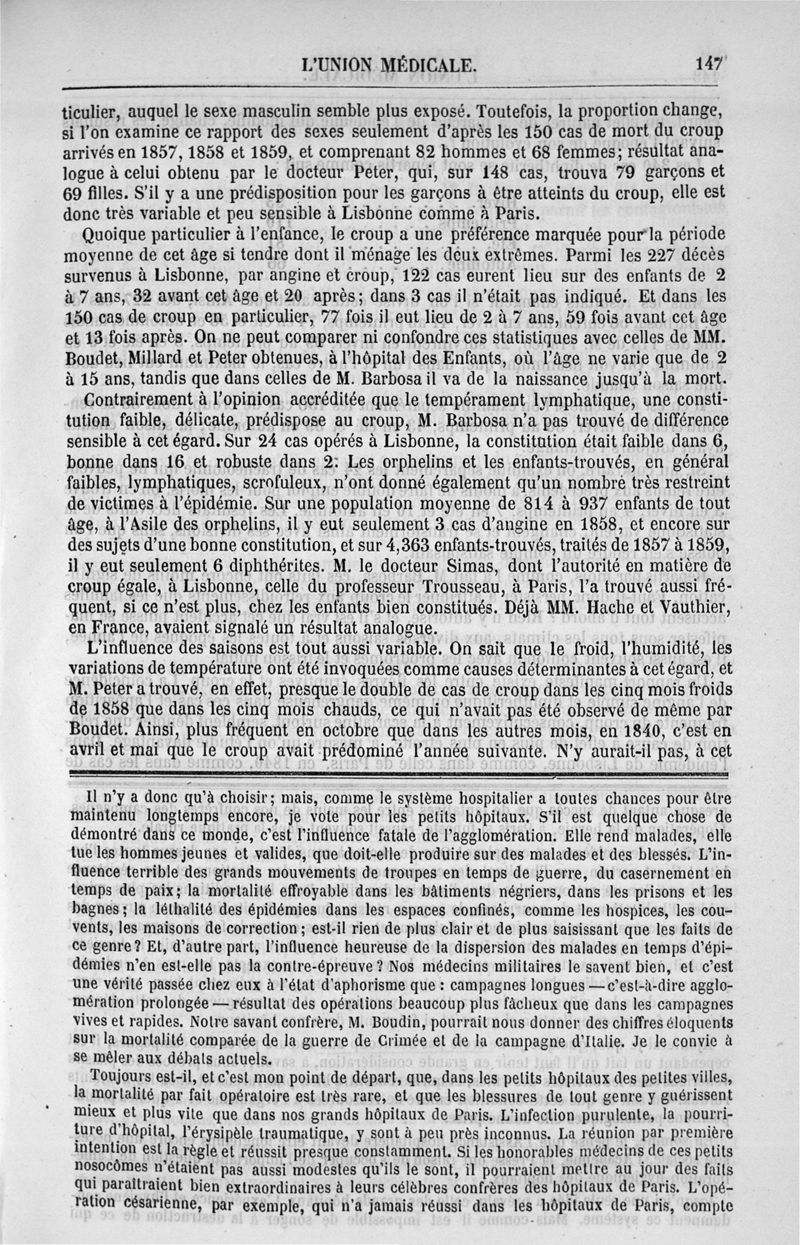 L'UNION MÉDICALE. 147

ticulier, auquel le sexe masculin semble plus exposé. Toutefois, la proportion change, si l'on examine ce rapport des sexes seulement d'après les 150 cas de mort du croup arrivés en 1857, 1858 et 1859, et comprenant 82 hommes et 68 femmes; résultat analogue à celui obtenu par le docteur Peter, qui, sur 148 cas, trouva 79 garçons et 69 filles. S'il y a une prédisposition pour les garçons à être atteints du croup, elle est donc très variable et peu sensible à Lisbonne comme à Paris.

Quoique particulier à l'enfance, le croup a une préférence marquée pour la période moyenne de cet âge si tendre dont il ménage les deux extrêmes. Parmi les 227 décès survenus à Lisbonne, par angine et croup, 122 cas eurent lieu sur des enfants de 2 à 7 ans, 32 avant cet âge et 20 après; dans 3 cas il n'était pas indiqué. Et dans les 150 cas de croup en particulier, 77 fois il eut lieu de 2 à 7 ans, 59 fois avant cet âge et 13 fois après. On ne peut comparer ni confondre ces statistiques avec celles de MM. Boudet, Millard et Peter obtenues, à l'hôpital des Enfants, où l'âge ne varie que de 2 à 15 ans, tandis que dans celles de M. Barbosa il va de la naissance jusqu'à la mort.

Contrairement à l'opinion accréditée que le tempérament lymphatique, une constitution faible, délicate, prédispose au croup, M. Barbosa n'a pas trouvé de différence sensible à cet égard. Sur 24 cas opérés à Lisbonne, la constitution était faible dans 6, bonne dans 16 et robuste dans 2. Les orphelins et les enfants-trouvés, en général faibles, lymphatiques, scrofuleux, n'ont donné également qu'un nombre très restreint de victimes à l'épidémie. Sur une population moyenne de 814 à 937 enfants de tout âge, à l'Asile des orphelins, il y eut seulement 3 cas d'angine en 1858, et encore sur des sujets d'une bonne constitution, et sur 4,363 enfants-trouvés, traités de 1857 à 1859, il y eut seulement 6 diphthérites. M. le docteur Simas, dont l'autorité en matière de croup égale, à Lisbonne, celle du professeur Trousseau, à Paris, l'a trouvé aussi fréquent, si ce n'est plus, chez les enfants bien constitués. Déjà MM. Hache et Vauthier, en France, avaient signalé un résultat analogue.

L'influence des saisons est tout aussi variable. On sait que le froid, l'humidité, les variations de température ont été invoquées comme causes déterminantes à cet égard, et M. Peter a trouvé, en effet, presque le double de cas de croup dans les cinq mois froids de 1858 que dans les cinq mois chauds, ce qui n'avait pas été observé de même par Boudet. Ainsi, plus fréquent en octobre que dans les autres mois, en 1840, c'est en avril et mai que le croup avait prédominé l'année suivante. N'y aurait-il pas, à cet

Il n'y a donc qu'à choisir; mais, comme le système hospitalier a toutes chances pour être maintenu longtemps encore, je vote pour les petits hôpitaux. S'il est quelque chose de démontré dans ce monde, c'est l'influence fatale de l'agglomération. Elle rend malades, elle tue les hommes jeunes et valides, que doit-elle produire sur des malades et des blessés. L'influence terrible des grands mouvements de troupes en temps de guerre, du casernement en temps de paix; la mortalité effroyable dans les bâtiments négriers, dans les prisons et les bagnes; la léthalité des épidémies dans les espaces confinés, comme les hospices, les couvents, les maisons de correction; est-il rien de plus clair et de plus saisissant que les faits de ce genre? Et, d'autre part, l'influence heureuse de la dispersion des malades en temps d'épidémies n'en est-elle pas la contre-épreuve? Nos médecins militaires le savent bien, et c'est une vérité passée chez eux à l'état d'aphorisme que : campagnes longues — c'est-à-dire agglomération prolongée — résultat des opérations beaucoup plus fâcheux que dans les campagnes vives et rapides. Notre savant confrère, M. Boudin, pourrait nous donner des chiffres éloquents sur la mortalité comparée de la guerre de Crimée et de la campagne d'Italie. Je le convie à se mêler aux débats actuels.

Toujours est-il, et c'est mon point de départ, que, dans les petits hôpitaux des petites villes, la mortalité par fait opératoire est très rare, et que les blessures de tout genre y guérissent mieux et plus vite que dans nos grands hôpitaux de Paris. L'infection purulente, la pourriture d'hôpital, l'érysipèle traumatique, y sont à peu près inconnus. La réunion par première intention est la règle et réussit presque constamment. Si les honorables médecins de ces petits nosocômes n'étaient pas aussi modestes qu'ils le sont, il pourraient mettre au jour des faits qui paraîtraient bien extraordinaires à leurs célèbres confrères des hôpitaux de Paris. L'opération césarienne, par exemple, qui n'a jamais réussi dans les hôpitaux de Paris, compte